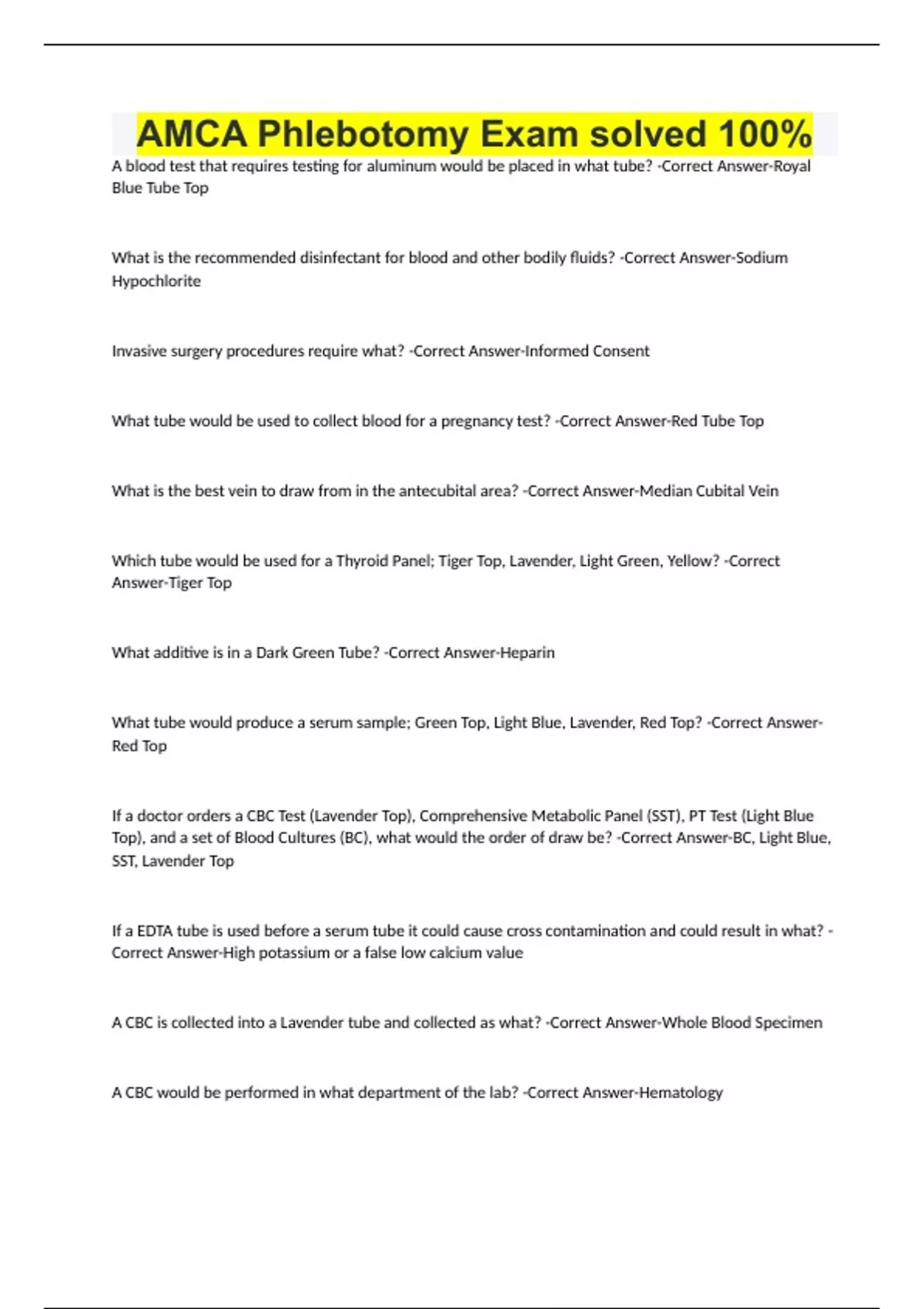 AMCA Phlebotomy Exam solved 100%

A blood test that requires testing for aluminum would be placed in what tube? -Correct Answer-Royal Blue Tube Top

What is the recommended disinfectant for blood and other bodily fluids? -Correct Answer-Sodium Hypochlorite

Invasive surgery procedures require what? -Correct Answer-Informed Consent

What tube would be used to collect blood for a pregnancy test? -Correct Answer-Red Tube Top

What is the best vein to draw from in the antecubital area? -Correct Answer-Median Cubital Vein

Which tube would be used for a Thyroid Panel; Tiger Top, Lavender, Light Green, Yellow? -Correct Answer-Tiger Top

What additive is in a Dark Green Tube? -Correct Answer-Heparin

What tube would produce a serum sample; Green Top, Light Blue, Lavender, Red Top? -Correct Answer-Red Top

If a doctor orders a CBC Test (Lavender Top), Comprehensive Metabolic Panel (SST), PT Test (Light Blue Top), and a set of Blood Cultures (BC), what would the order of draw be? -Correct Answer-BC, Light Blue, SST, Lavender Top

If a EDTA tube is used before a serum tube it could cause cross contamination and could result in what? -Correct Answer-High potassium or a false low calcium value

A CBC is collected into a Lavender tube and collected as what? -Correct Answer-Whole Blood Specimen

A CBC would be performed in what department of the lab? -Correct Answer-Hematology